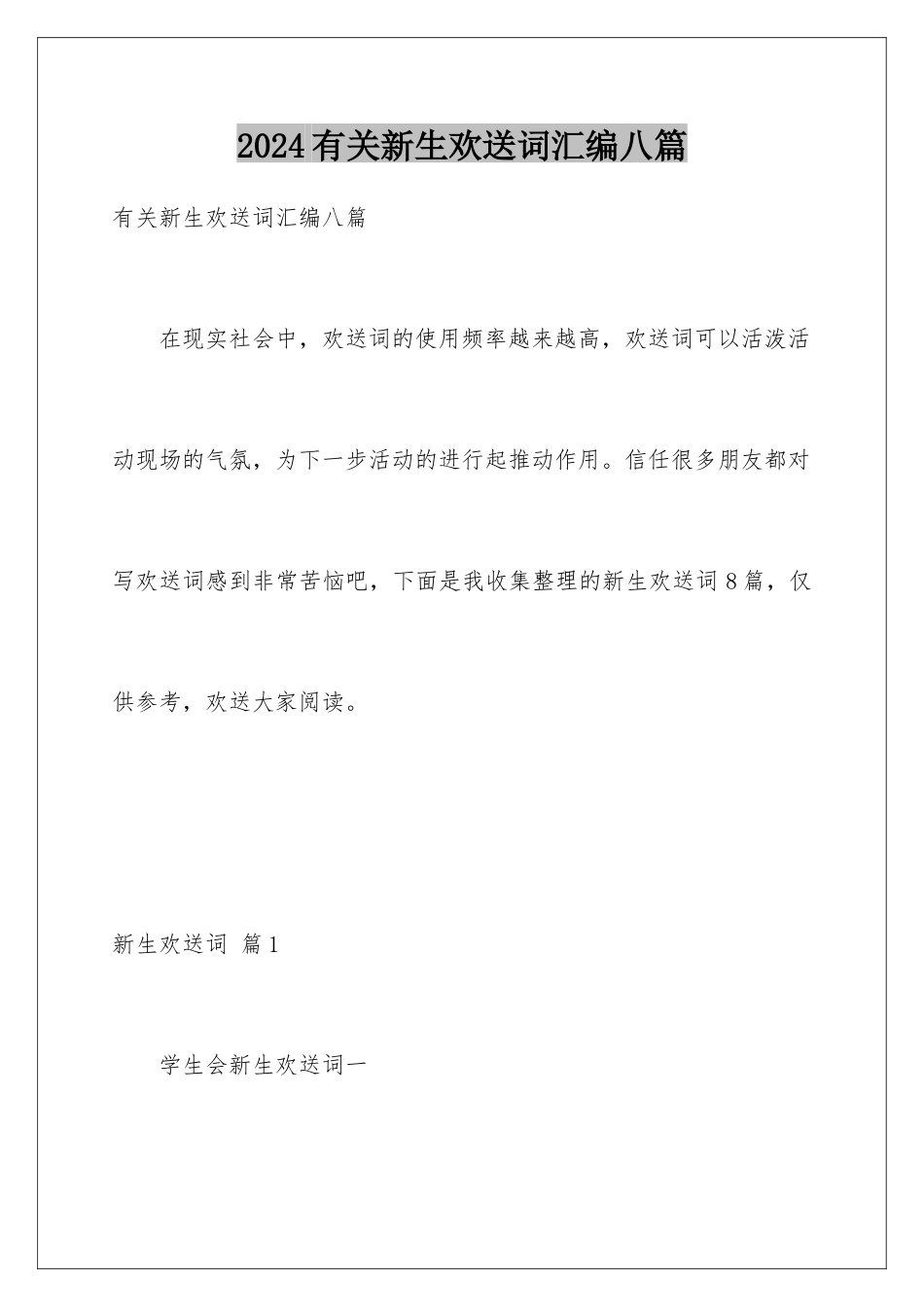 2024有关新生欢送词汇编八篇

有关新生欢送词汇编八篇

在现实社会中，欢送词的使用频率越来越高，欢送词可以活泼活动现场的气氛，为下一步活动的进行起推动作用。信任很多朋友都对写欢送词感到非常苦恼吧，下面是我收集整理的新生欢送词8篇，仅供参考，欢送大家阅读。

新生欢送词 篇1

学生会新生欢送词一